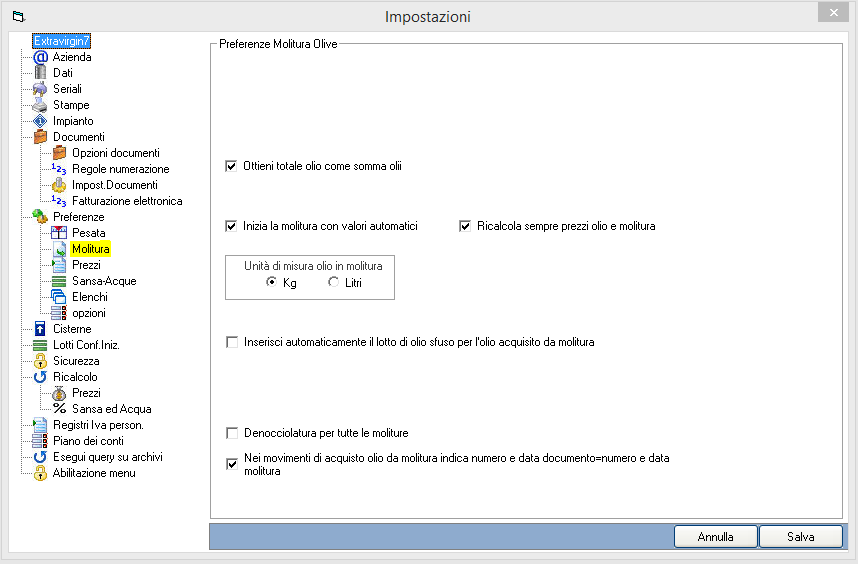 Impostazioni

Extravirgin7
Azienda
Dati
Seriali
Stampe
Impianto
Documenti
Opzioni documenti
Regole numerazione
Impost.Documenti
Fatturazione elettronica
Preferenze
Pesata
Molitura
Prezzi
Sansa-Acque
Elenchi
opzioni
Cisterne
Lotti Conf.Iniz.
Sicurezza
Ricalcolo
Prezzi
Sansa ed Acqua
Registri Iva person.
Piano dei conti
Esegui query su archivi
Abilitazione menu

Preferenze Molitura Olive

Ottieni totale olio come somma olii

Inizia la molitura con valori automatici

Ricalcola sempre prezzi olio e molitura

Unità di misura olio in molitura
Kg
Litri

Inserisci automaticamente il lotto di olio sfuso per l'olio acquisito da molitura

Denocciolatura per tutte le moliture

Nei movimenti di acquisto olio da molitura indica numero e data documento=numero e data molitura

Annulla
Salva